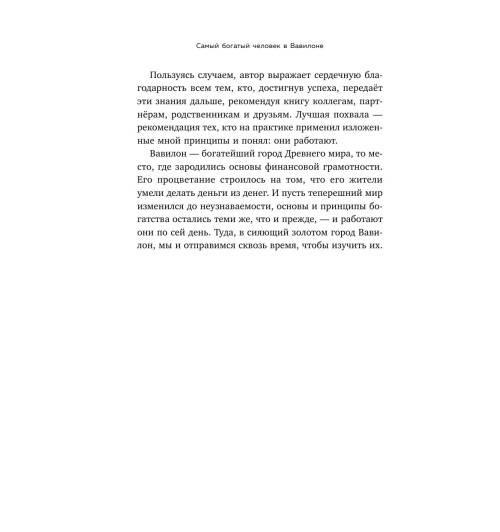 Самый богатый человек в Вавилоне

Пользуясь случаем, автор выражает сердечную благодарность всем тем, кто, достигнув успеха, передаёт эти знания дальше, рекомендуя книгу коллегам, партнёрам, родственникам и друзьям. Лучшая похвала — рекомендация тех, кто на практике применил изложенные мной принципы и понял: они работают.

Вавилон — богатейший город Древнего мира, то место, где зародились основы финансовой грамотности. Его процветание строилось на том, что его жители умели делать деньги из денег. И пусть теперешний мир изменился до неузнаваемости, основы и принципы богатства остались теми же, что и прежде, — и работают они по сей день. Туда, в сияющий золотом город Вавилон, мы и отправимся сквозь время, чтобы изучить их.